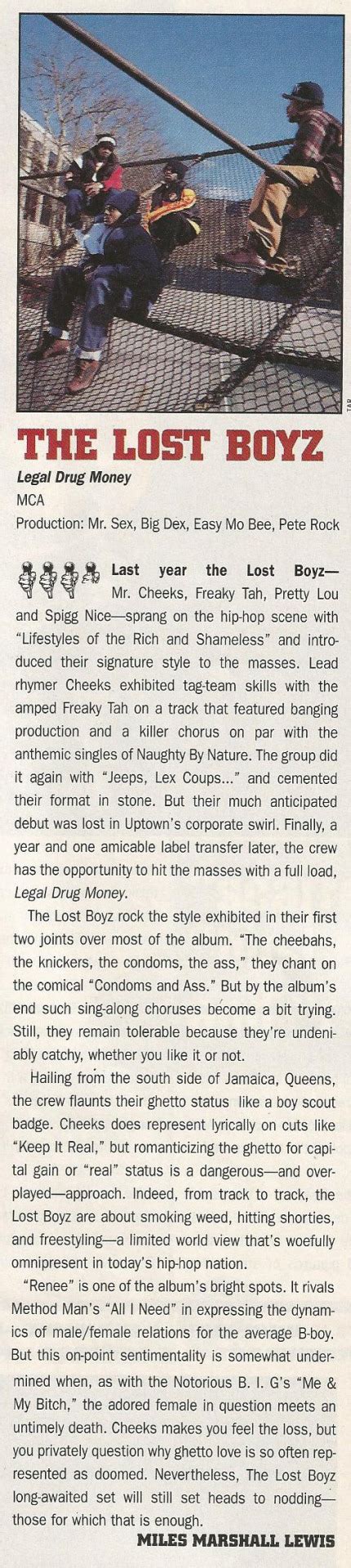 THE LOST BOYZ

Legal Drug Money

MCA

Production: Mr. Sex, Big Dex, Easy Mo Bee, Pete Rock

Last year the Lost Boyz—Mr. Cheeks, Freaky Tah, Pretty Lou and Spigg Nice—sprang on the hip-hop scene with "Lifestyles of the Rich and Shameless" and introduced their signature style to the masses. Lead rhymer Cheeks exhibited tag-team skills with the amped Freaky Tah on a track that featured banging production and a killer chorus on par with the anthemic singles of Naughty By Nature. The group did it again with "Jeeps, Lex Coups..." and cemented their format in stone. But their much anticipated debut was lost in Uptown's corporate swirl. Finally, a year and one amicable label transfer later, the crew has the opportunity to hit the masses with a full load, Legal Drug Money.

The Lost Boyz rock the style exhibited in their first two joints over most of the album. "The cheebahs, the knickers, the condoms, the ass," they chant on the comical "Condoms and Ass." But by the album's end such sing-along choruses become a bit trying. Still, they remain tolerable because they're undeniably catchy, whether you like it or not.

Hailing from the south side of Jamaica, Queens, the crew flaunts their ghetto status like a boy scout badge. Cheeks does represent lyrically on cuts like "Keep It Real," but romanticizing the ghetto for capital gain or "real" status is a dangerous—and overplayed—approach. Indeed, from track to track, the Lost Boyz are about smoking weed, hitting shorties, and freestyling—a limited world view that's woefully omnipresent in today's hip-hop nation.

"Renee" is one of the album's bright spots. It rivals Method Man's "All I Need" in expressing the dynamics of male/female relations for the average B-boy. But this on-point sentimentality is somewhat undermined when, as with the Notorious B. I. G's "Me & My Bitch," the adored female in question meets an untimely death. Cheeks makes you feel the loss, but you privately question why ghetto love is so often represented as doomed. Nevertheless, The Lost Boyz long-awaited set will still set heads to nodding—those for which that is enough.

MILES MARSHALL LEWIS